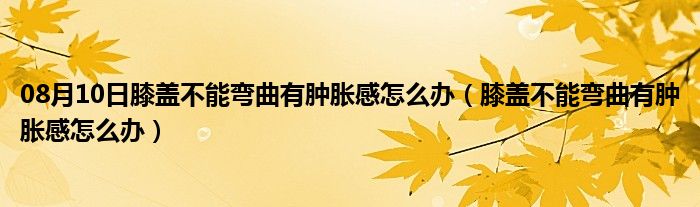 08月10日膝盖不能弯曲有肿胀感怎么办（膝盖不能弯曲有肿胀感怎么办）